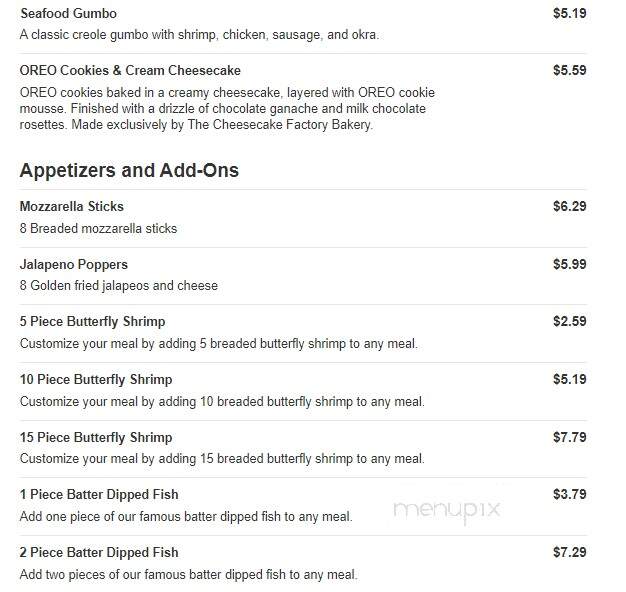 Seafood Gumbo
$5.19
A classic creole gumbo with shrimp, chicken, sausage, and okra.

OREO Cookies & Cream Cheesecake
$5.59
OREO cookies baked in a creamy cheesecake, layered with OREO cookie mousse. Finished with a drizzle of chocolate ganache and milk chocolate rosettes. Made exclusively by The Cheesecake Factory Bakery.

Appetizers and Add-Ons

Mozzarella Sticks
$6.29
8 Breaded mozzarella sticks

Jalapeno Poppers
$5.99
8 Golden fried jalapeos and cheese

5 Piece Butterfly Shrimp
$2.59
Customize your meal by adding 5 breaded butterfly shrimp to any meal.

10 Piece Butterfly Shrimp
$5.19
Customize your meal by adding 10 breaded butterfly shrimp to any meal.

15 Piece Butterfly Shrimp
$7.79
Customize your meal by adding 15 breaded butterfly shrimp to any meal.

1 Piece Batter Dipped Fish
$3.79
Add one piece of our famous batter dipped fish to any meal.

menupix

2 Piece Batter Dipped Fish
$7.29
Add two pieces of our famous batter dipped fish to any meal.